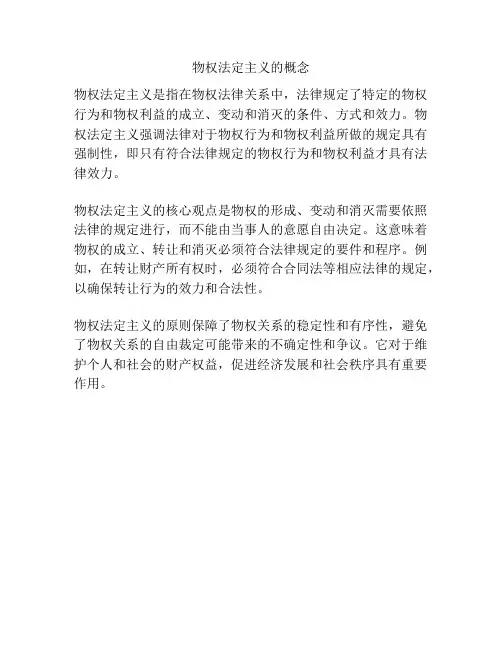 物权法定主义的概念

物权法定主义是指在物权法律关系中，法律规定了特定的物权行为和物权利益的成立、变动和消灭的条件、方式和效力。物权法定主义强调法律对于物权行为和物权利益所做的规定具有强制性，即只有符合法律规定的物权行为和物权利益才具有法律效力。

物权法定主义的核心观点是物权的形成、变动和消灭需要依照法律的规定进行，而不能由当事人的意愿自由决定。这意味着物权的成立、转让和消灭必须符合法律规定的要件和程序。例如，在转让财产所有权时，必须符合合同法等相应法律的规定，以确保转让行为的效力和合法性。

物权法定主义的原则保障了物权关系的稳定性和有序性，避免了物权关系的自由裁定可能带来的不确定性和争议。它对于维护个人和社会的财产权益，促进经济发展和社会秩序具有重要作用。